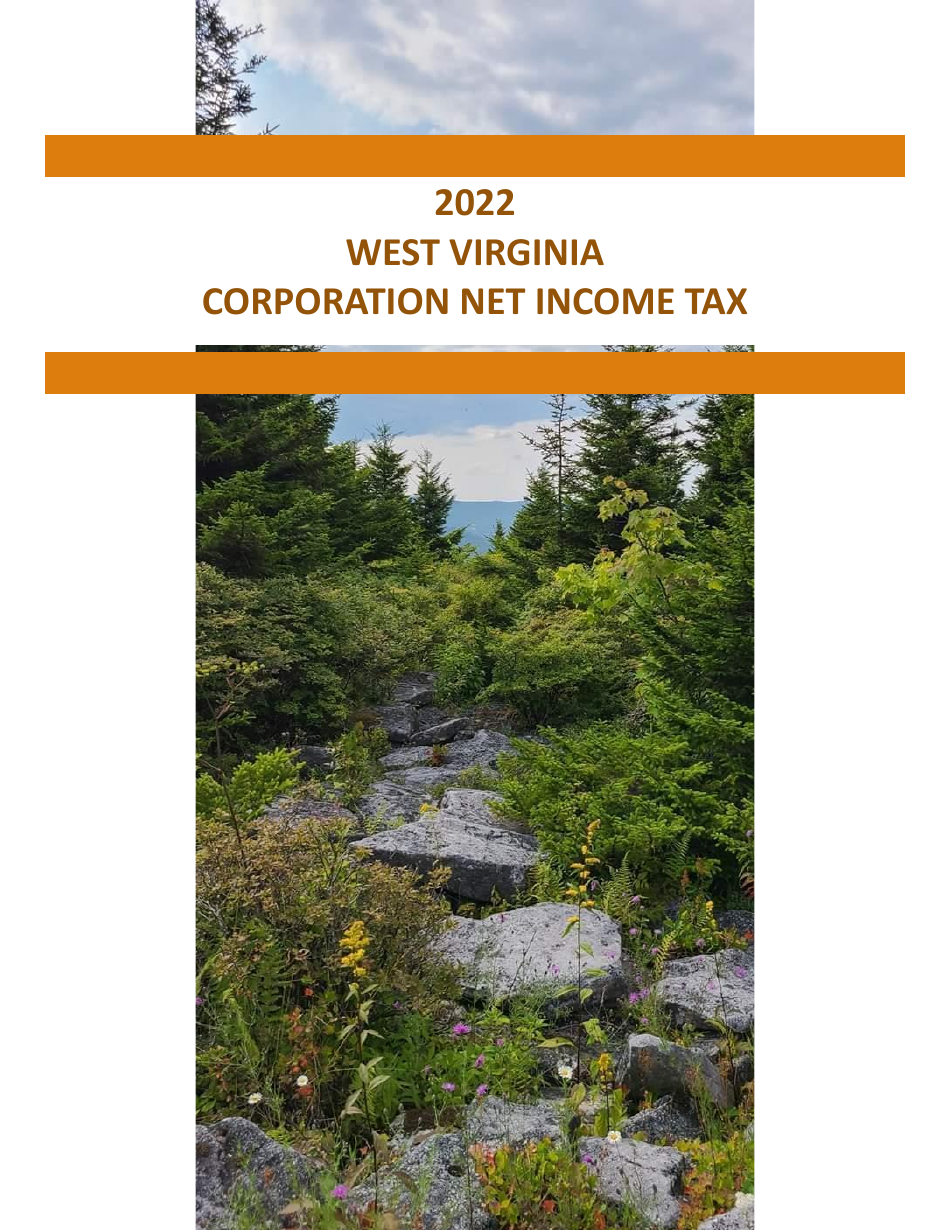 2022
WEST VIRGINIA
CORPORATION NET INCOME TAX